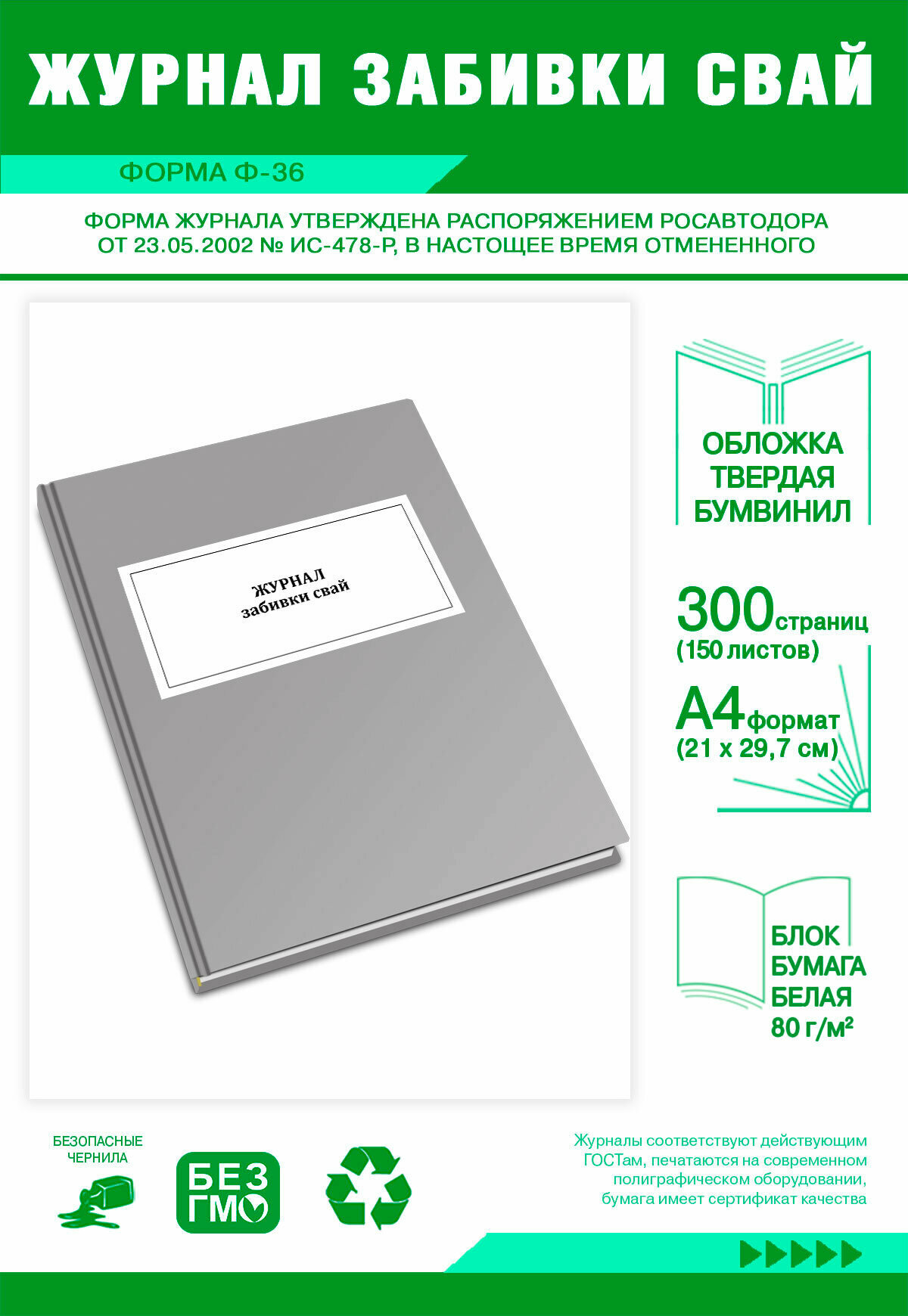 ЖУРНАЛ ЗАБИВКИ СВАЙ

ФОРМА Ф-36

ФОРМА ЖУРНАЛА УТВЕРЖДЕНА РАСПОРЯЖЕНИЕМ РОСАВТОДОРА ОТ 23.05.2002 № ИС-478-Р, В НАСТОЩЕЕ ВРЕМЯ ОТМЕНЕННОГО

ЖУРНАЛ
забивки свай

ОБЛОЖКА ТВЕРДАЯ БУМВИНИЛ

300 страниц
(150 листов)

А4 формат
(21 х 29,7 см)

БЛОК БУМАГА БЕЛАЯ 80 г/м²

БЕЗОПАСНЫЕ ЧЕРНИЛА

БЕЗ ГМО

Журналы соответствуют действующим ГОСТам, печатаются на современном полиграфическом оборудовании, бумага имеет сертификат качества